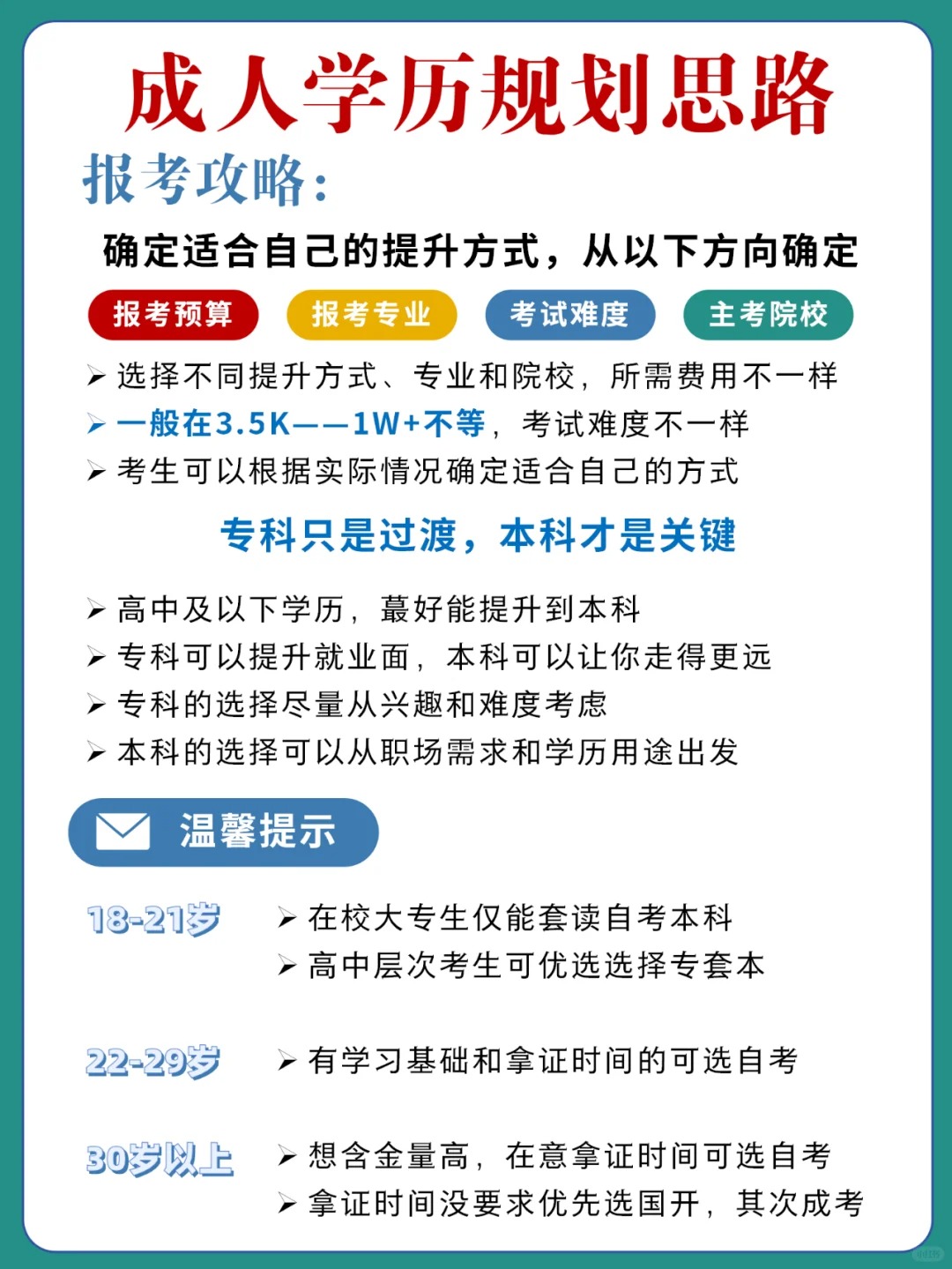 成人学历规划思路

报考攻略：

确定适合自己的提升方式，从以下方向确定

报考预算 报考专业 考试难度 主考院校

➢ 选择不同提升方式、专业和院校，所需费用不一样
➢ 一般在3.5K——1W+不等，考试难度不一样
➢ 考生可以根据实际情况确定适合自己的方式

专科只是过渡，本科才是关键

➢ 高中及以下学历，蕞好能提升到本科
➢ 专科可以提升就业面，本科可以让你走得更远
➢ 专科的选择尽量从兴趣和难度考虑
➢ 本科的选择可以从职场需求和学历用途出发

温馨提示

18-21岁
➢ 在校大专生仅能套读自考本科
➢ 高中层次考生可优选选择专套本

22-29岁
➢ 有学习基础和拿证时间的可选自考

30岁以上
➢ 想含金量高，在意拿证时间可选自考
➢ 拿证时间没要求优先选国开，其次成考